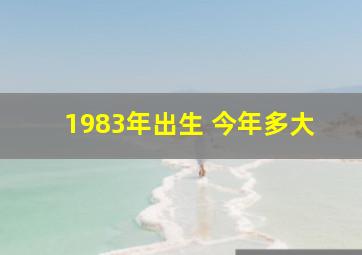 1983年出生 今年多大